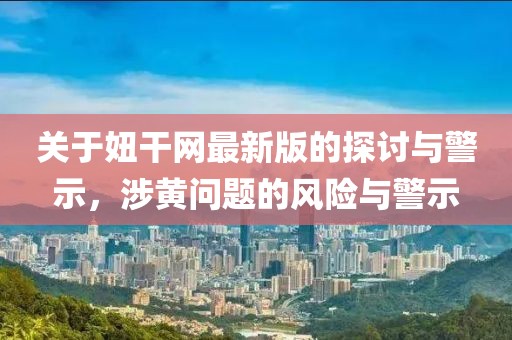 关于妞干网最新版的探讨与警示，涉黄问题的风险与警示